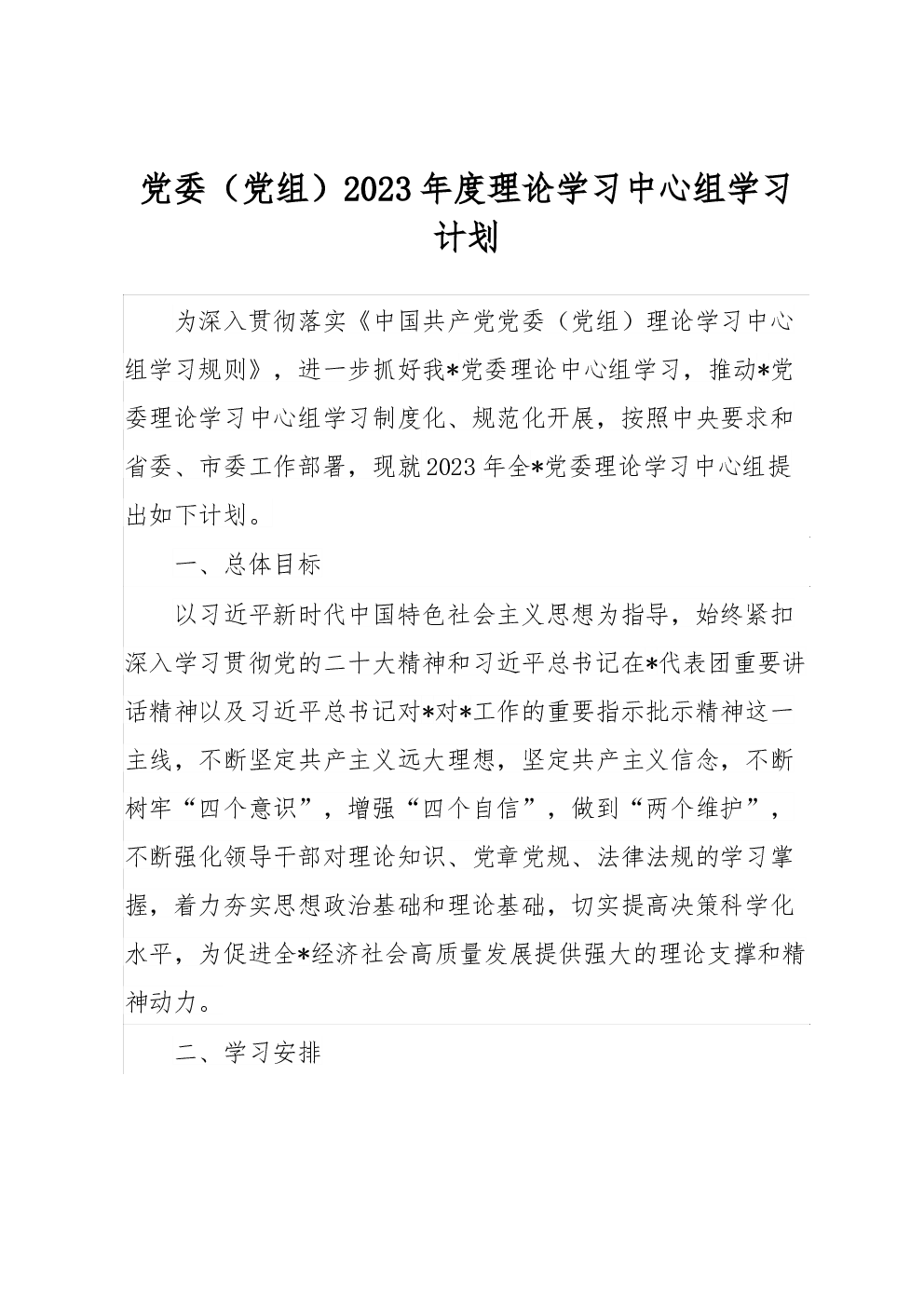 党委（党组）2023年度理论学习中心组学习计划

为深入贯彻落实《中国共产党党委（党组）理论学习中心组学习规则》，进一步抓好我*党委理论中心组学习，推动*党委理论学习中心组学习制度化、规范化开展，按照中央要求和省委、市委工作部署，现就2023年全*党委理论学习中心组提出如下计划。

一、总体目标

以习近平新时代中国特色社会主义思想为指导，始终紧扣深入学习贯彻党的二十大精神和习近平总书记在*代表团重要讲话精神以及习近平总书记对*对*工作的重要指示批示精神这一主线，不断坚定共产主义远大理想，坚定共产主义信念，不断树牢“四个意识”，增强“四个自信”，做到“两个维护”，不断强化领导干部对理论知识、党章党规、法律法规的学习掌握，着力夯实思想政治基础和理论基础，切实提高决策科学化水平，为促进全*经济社会高质量发展提供强大的理论支撑和精神动力。

二、学习安排